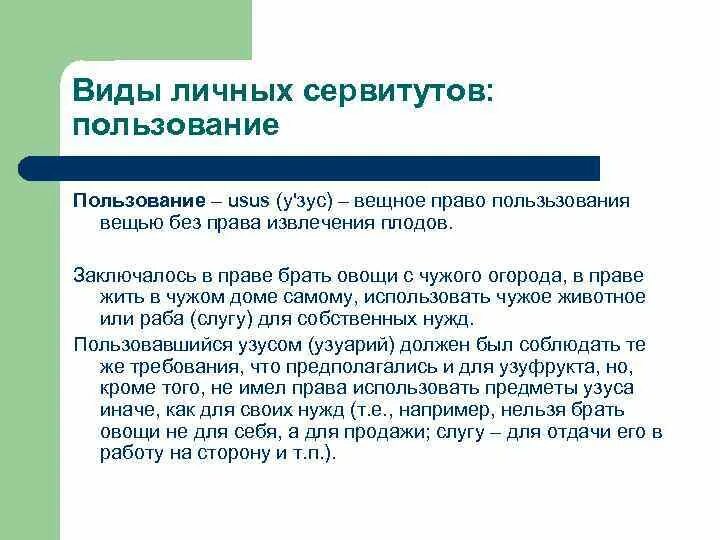 Виды личных сервитутов: пользование

Пользование – usus (у'зус) – вещное право пользьзования вещью без права извлечения плодов.

Заключалось в праве брать овощи с чужого огорода, в праве жить в чужом доме самому, использовать чужое животное или раба (слугу) для собственных нужд.

Пользовавшийся узусом (узуарий) должен был соблюдать те же требования, что предполагались и для узуфрукта, но, кроме того, не имел права использовать предметы узуса иначе, как для своих нужд (т.е., например, нельзя брать овощи не для себя, а для продажи; слугу – для отдачи его в работу на сторону и т.п.).